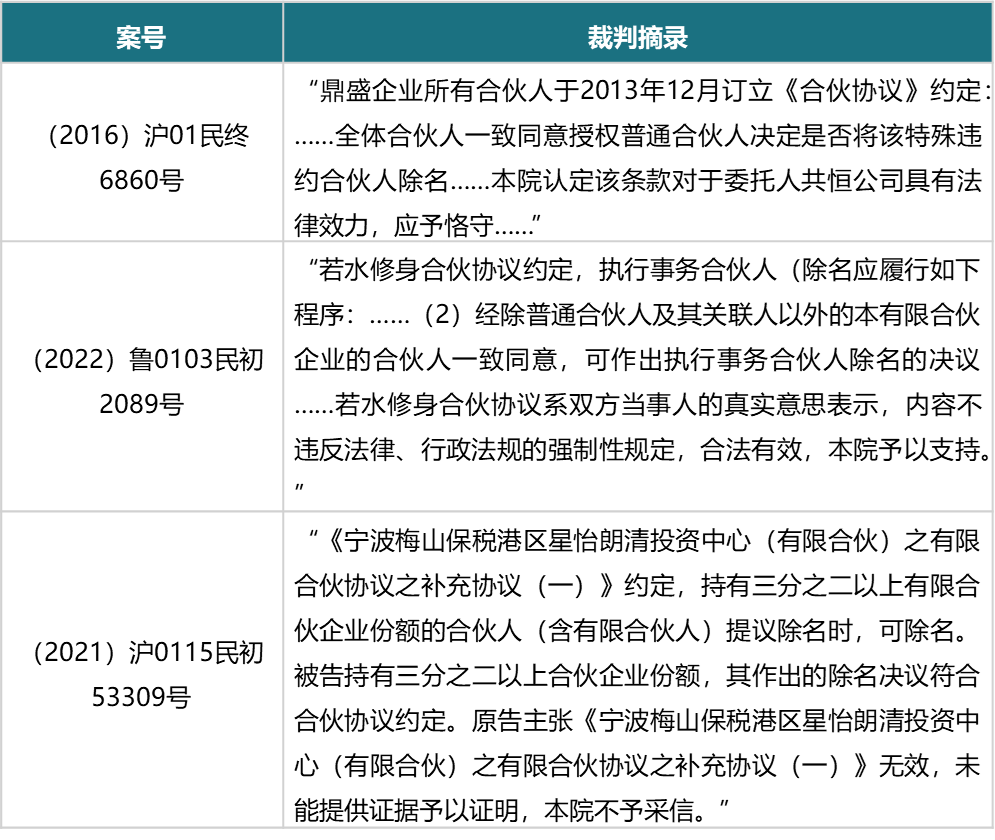 | 案号 | 裁判摘录 |
|---|---|
| （2016）沪01民终6860号 | “鼎盛企业所有合伙人于2013年12月订立《合伙协议》约定：……全体合伙人一致同意授权普通合伙人决定是否将该特殊违约合伙人除名……本院认定该条款对于委托人共恒公司具有法律效力，应予恪守……” |
| （2022）鲁0103民初2089号 | “若水修身合伙协议约定，执行事务合伙人（除名应履行如下程序：……（2）经除普通合伙人及其关联人以外的本有限合伙企业的合伙人一致同意，可作出执行事务合伙人除名的决议……若水修身合伙协议系双方当事人的真实意思表示，内容不违反法律、行政法规的强制性规定，合法有效，本院予以支持。” |
| （2021）沪0115民初53309号 | “《宁波梅山保税港区星怡朗清投资中心（有限合伙）之有限合伙协议之补充协议（一）》约定，持有三分之二以上有限合伙企业份额的合伙人（含有限合伙人）提议除名时，可除名。被告持有三分之二以上合伙企业份额，其作出的除名决议符合合伙协议约定。原告主张《宁波梅山保税港区星怡朗清投资中心（有限合伙）之有限合伙协议之补充协议（一）》无效，未能提供证据予以证明，本院不予采信。” |